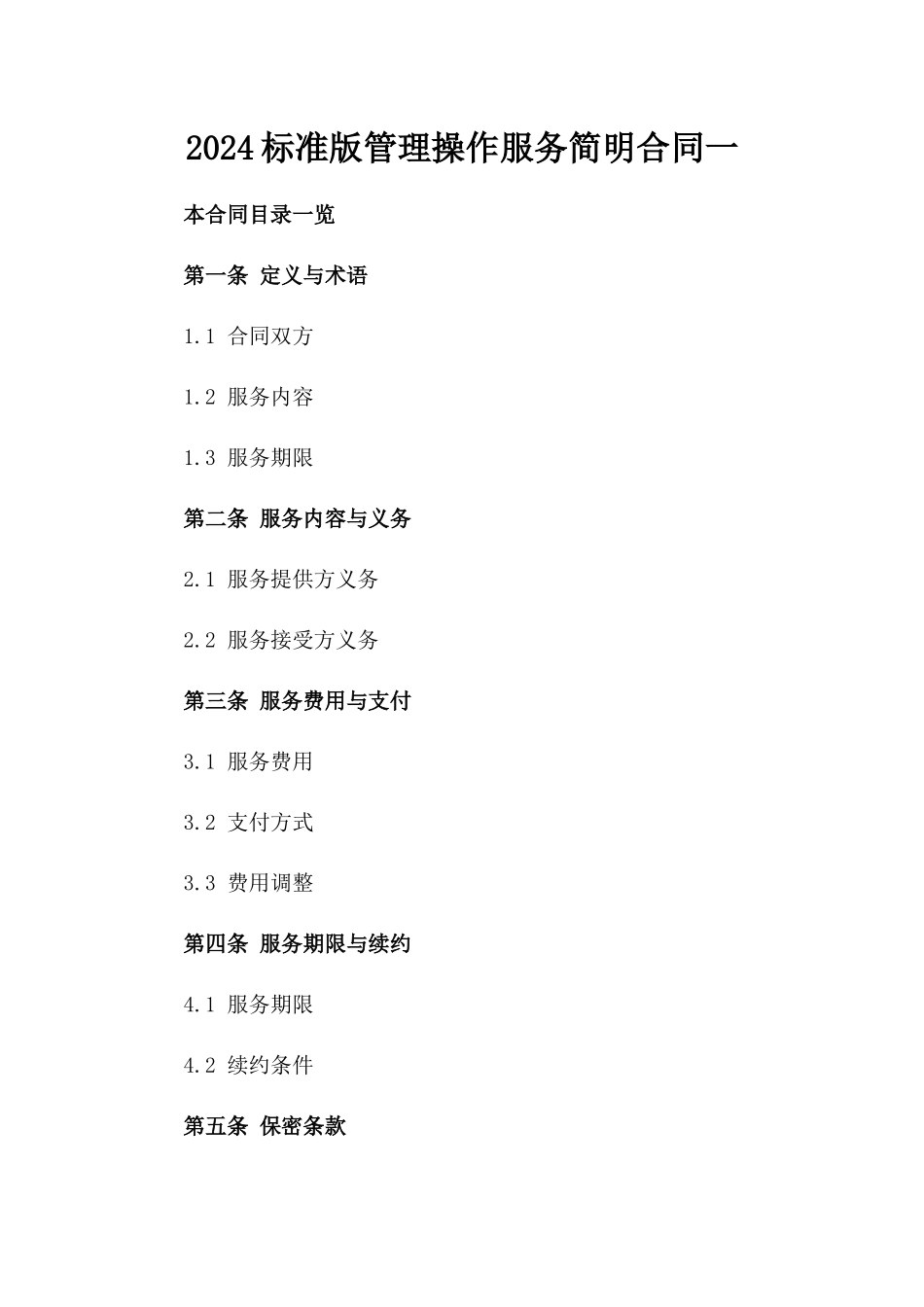 2024标准版管理操作服务简明合同一

本合同目录一览

第一条 定义与术语

1.1 合同双方

1.2 服务内容

1.3 服务期限

第二条 服务内容与义务

2.1 服务提供方义务

2.2 服务接受方义务

第三条 服务费用与支付

3.1 服务费用

3.2 支付方式

3.3 费用调整

第四条 服务期限与续约

4.1 服务期限

4.2 续约条件

第五条 保密条款